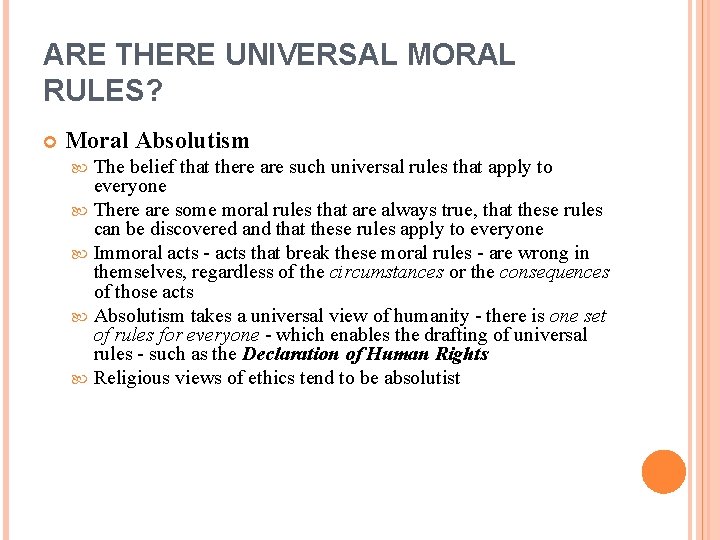 ARE THERE UNIVERSAL MORAL RULES?

Moral Absolutism

The belief that there are such universal rules that apply to everyone

There are some moral rules that are always true, that these rules can be discovered and that these rules apply to everyone

Immoral acts - acts that break these moral rules - are wrong in themselves, regardless of the circumstances or the consequences of those acts

Absolutism takes a universal view of humanity - there is one set of rules for everyone - which enables the drafting of universal rules - such as the Declaration of Human Rights

Religious views of ethics tend to be absolutist